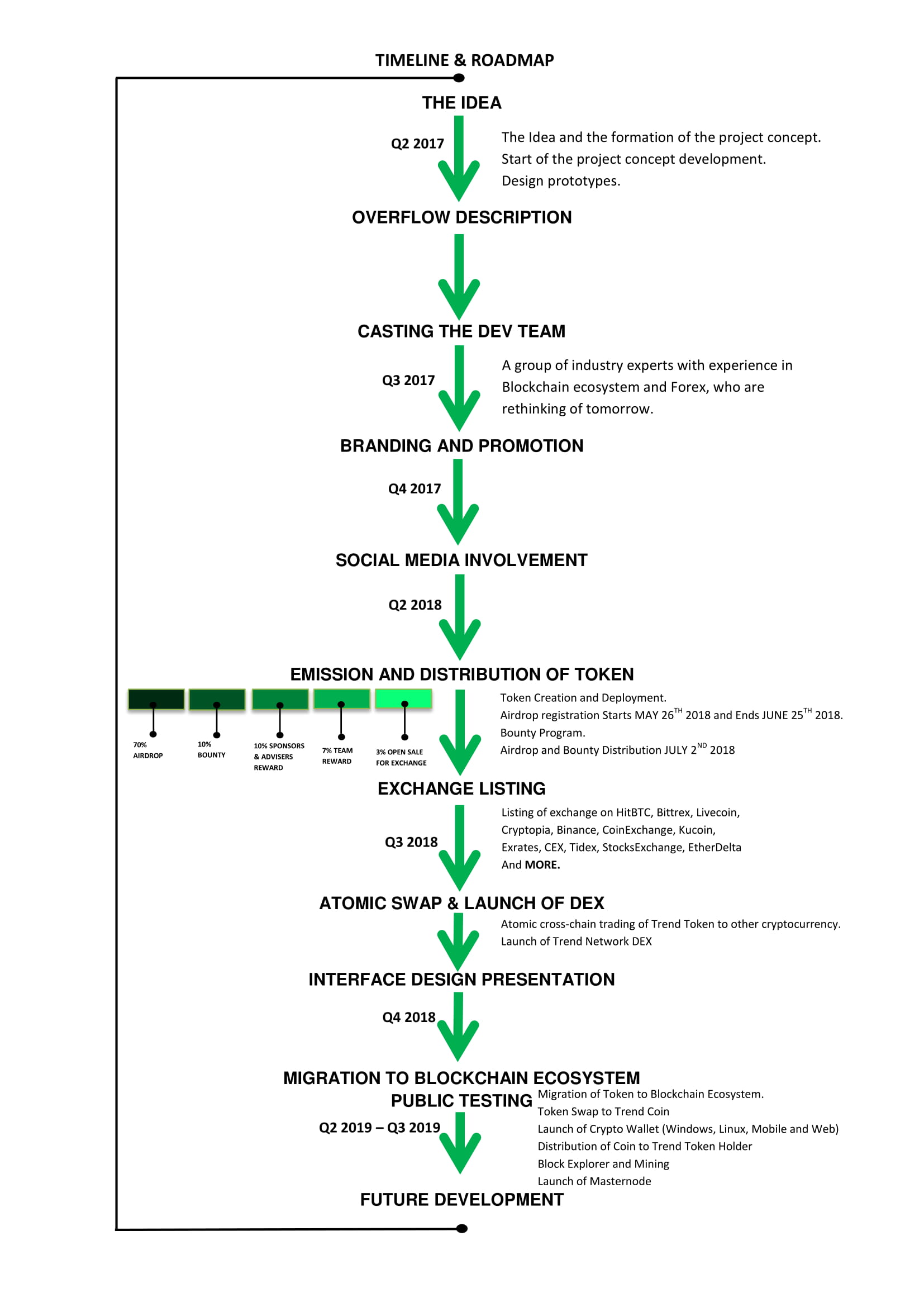 TIMELINE & ROADMAP

THE IDEA

Q2 2017

The Idea and the formation of the project concept.
Start of the project concept development.
Design prototypes.

OVERFLOW DESCRIPTION

CASTING THE DEV TEAM

Q3 2017

A group of industry experts with experience in Blockchain ecosystem and Forex, who are rethinking of tomorrow.

BRANDING AND PROMOTION

Q4 2017

SOCIAL MEDIA INVOLVEMENT

Q2 2018

EMISSION AND DISTRIBUTION OF TOKEN

70% AIRDROP

10% BOUNTY

10% SPONSORS & ADVISERS REWARD

7% TEAM REWARD

3% OPEN SALE FOR EXCHANGE

Token Creation and Deployment.
Airdrop registration Starts MAY 26$^{TH}$ 2018 and Ends JUNE 25$^{TH}$ 2018.
Bounty Program.
Airdrop and Bounty Distribution JULY 2$^{ND}$ 2018

EXCHANGE LISTING

Q3 2018

Listing of exchange on HitBTC, Bittrex, Livecoin, Cryptopia, Binance, CoinExchange, Kucoin, Exrates, CEX, Tidex, StocksExchange, EtherDelta
And MORE.

ATOMIC SWAP & LAUNCH OF DEX

Atomic cross-chain trading of Trend Token to other cryptocurrency.
Launch of Trend Network DEX

INTERFACE DESIGN PRESENTATION

Q4 2018

MIGRATION TO BLOCKCHAIN ECOSYSTEM
PUBLIC TESTING

Q2 2019 – Q3 2019

Migration of Token to Blockchain Ecosystem.
Token Swap to Trend Coin
Launch of Crypto Wallet (Windows, Linux, Mobile and Web)
Distribution of Coin to Trend Token Holder
Block Explorer and Mining
Launch of Masternode

FUTURE DEVELOPMENT